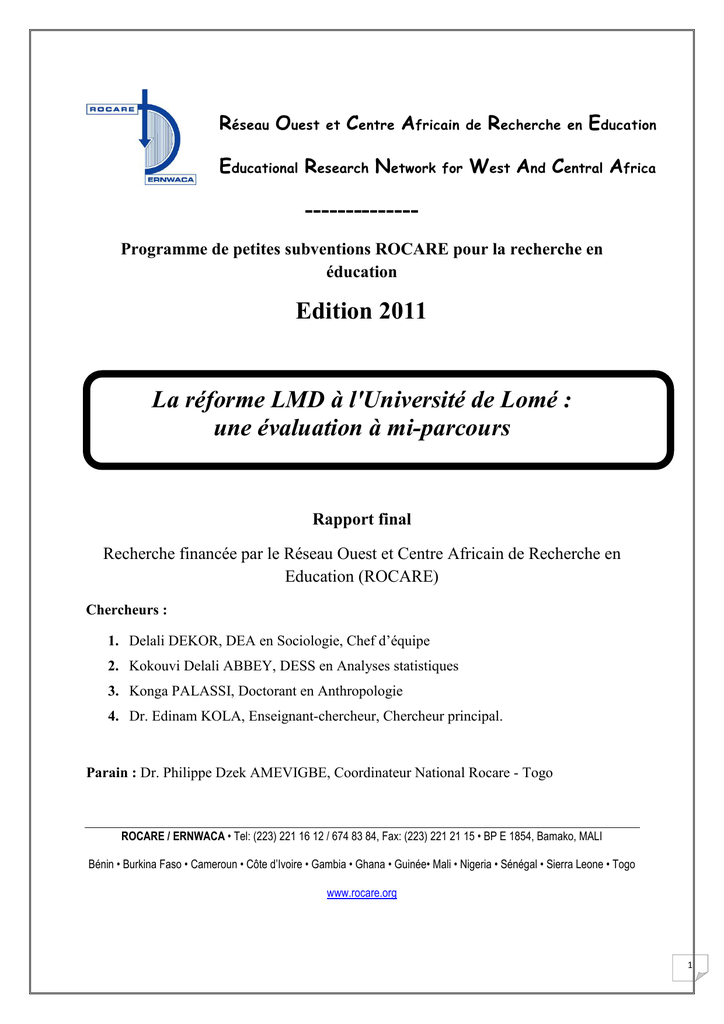 ROCARE
ERNWACA

Réseau Ouest et Centre Africain de Recherche en Education

Educational Research Network for West And Central Africa

--------------

Programme de petites subventions ROCARE pour la recherche en éducation

Edition 2011

La réforme LMD à l'Université de Lomé : une évaluation à mi-parcours

Rapport final

Recherche financée par le Réseau Ouest et Centre Africain de Recherche en Education (ROCARE)

Chercheurs :

1. Delali DEKOR, DEA en Sociologie, Chef d'équipe
2. Kokouvi Delali ABBEY, DESS en Analyses statistiques
3. Konga PALASSI, Doctorant en Anthropologie
4. Dr. Edinam KOLA, Enseignant-chercheur, Chercheur principal.

Parain : Dr. Philippe Dzek AMEVIGBE, Coordinateur National Rocare - Togo

ROCARE / ERNWACA • Tel: (223) 221 16 12 / 674 83 84, Fax: (223) 221 21 15 • BP E 1854, Bamako, MALI

Bénin • Burkina Faso • Cameroun • Côte d'Ivoire • Gambia • Ghana • Guinée• Mali • Nigeria • Sénégal • Sierra Leone • Togo

www.rocare.org

1